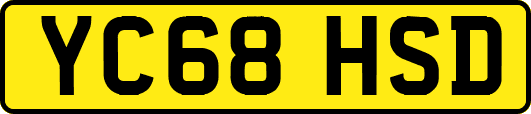 YC68 HSD